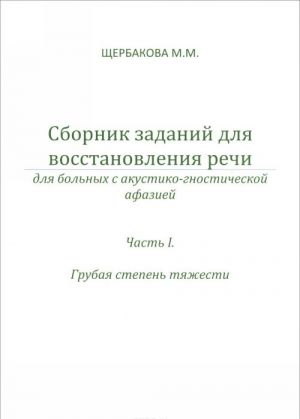 ЩЕРБАКОВА М.М.

Сборник заданий для восстановления речи

для больных с акустико-гностической афазией

Часть I.

Грубая степень тяжести